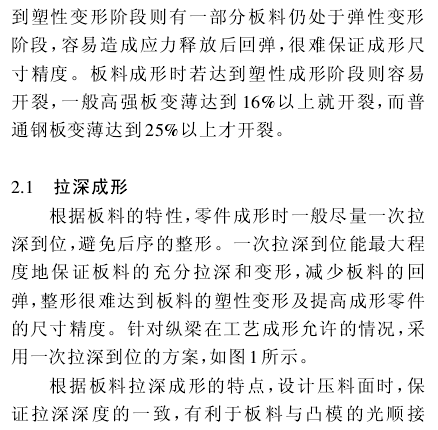 到塑性变形阶段则有一部分板料仍处于弹性变形阶段，容易造成应力释放后回弹，很难保证成形尺寸精度。板料成形时若达到塑性成形阶段则容易开裂，一般高强板变薄达到16%以上就开裂，而普通钢板变薄达到25%以上才开裂。

2.1　拉深成形

根据板料的特性，零件成形时一般尽量一次拉深到位，避免后序的整形。一次拉深到位能最大程度地保证板料的充分拉深和变形，减少板料的回弹，整形很难达到板料的塑性变形及提高成形零件的尺寸精度。针对纵梁在工艺成形允许的情况，采用一次拉深到位的方案，如图1所示。

根据板料拉深成形的特点，设计压料面时，保证拉深深度的一致，有利于板料与凸模的光顺接